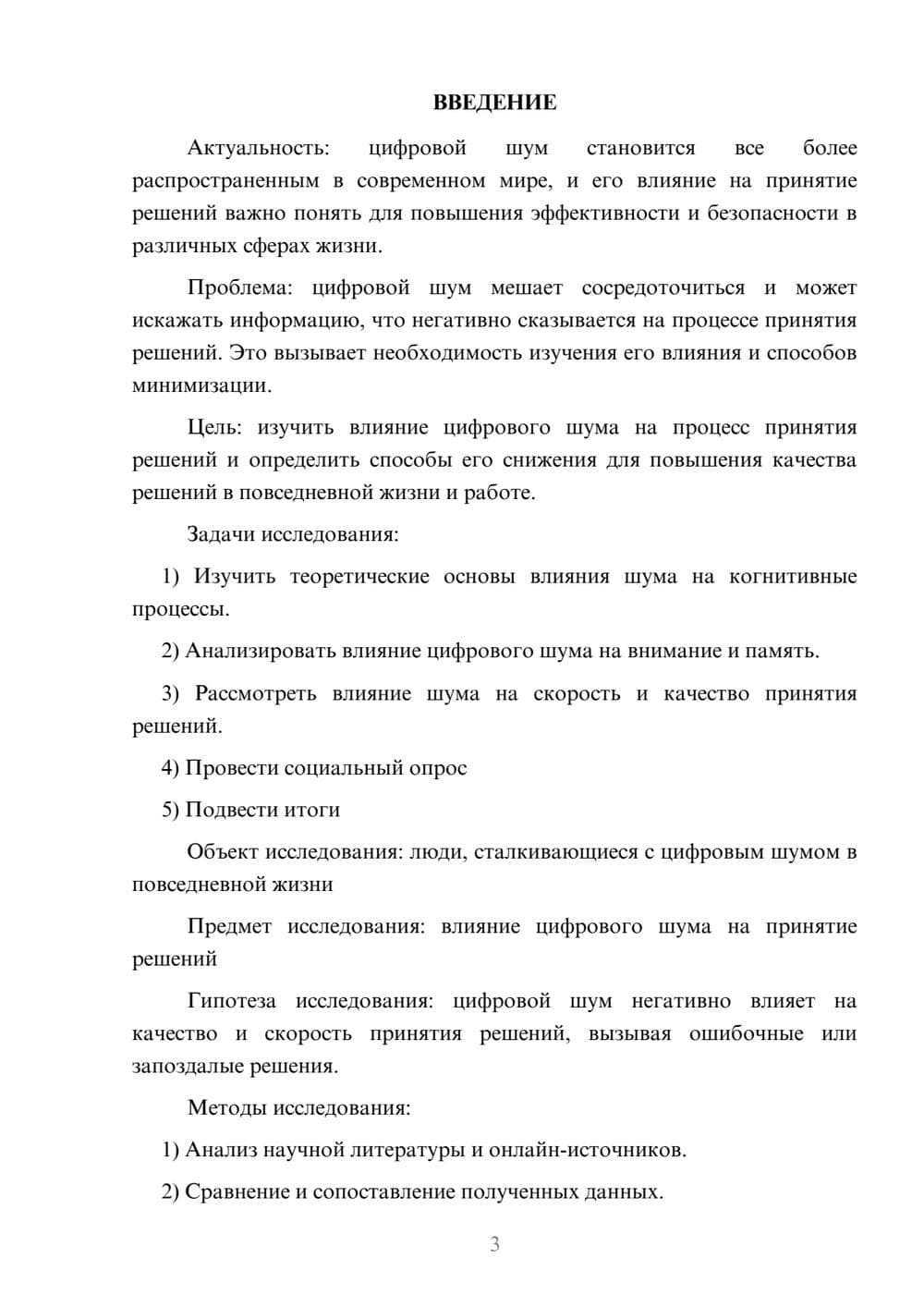 ВВЕДЕНИЕ

Актуальность: цифровой шум становится все более распространенным в современном мире, и его влияние на принятие решений важно понять для повышения эффективности и безопасности в различных сферах жизни.

Проблема: цифровой шум мешает сосредоточиться и может искажать информацию, что негативно сказывается на процессе принятия решений. Это вызывает необходимость изучения его влияния и способов минимизации.

Цель: изучить влияние цифрового шума на процесс принятия решений и определить способы его снижения для повышения качества решений в повседневной жизни и работе.

Задачи исследования:

1) Изучить теоретические основы влияния шума на когнитивные процессы.

2) Анализировать влияние цифрового шума на внимание и память.

3) Рассмотреть влияние шума на скорость и качество принятия решений.

4) Провести социальный опрос

5) Подвести итоги

Объект исследования: люди, сталкивающиеся с цифровым шумом в повседневной жизни

Предмет исследования: влияние цифрового шума на принятие решений

Гипотеза исследования: цифровой шум негативно влияет на качество и скорость принятия решений, вызывая ошибочные или запоздалые решения.

Методы исследования:

1) Анализ научной литературы и онлайн-источников.

2) Сравнение и сопоставление полученных данных.

3